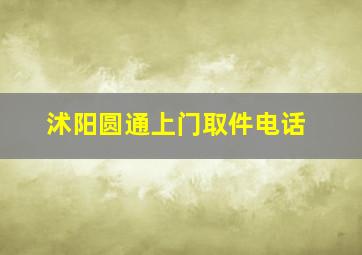 沭阳圆通上门取件电话